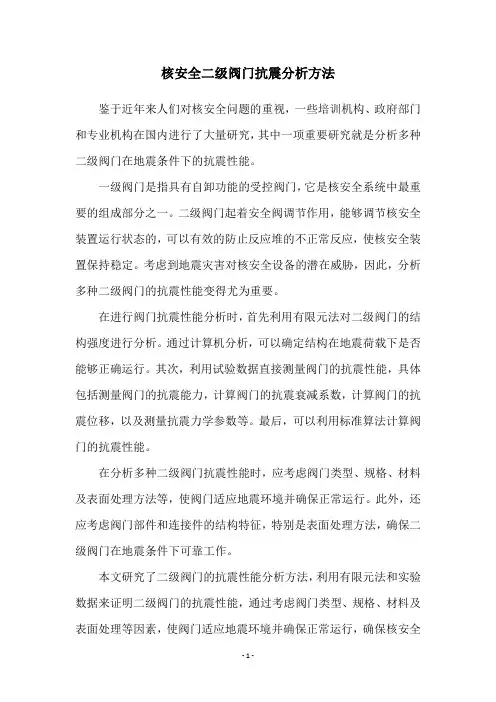 核安全二级阀门抗震分析方法

鉴于近年来人们对核安全问题的重视，一些培训机构、政府部门和专业机构在国内进行了大量研究，其中一项重要研究就是分析多种二级阀门在地震条件下的抗震性能。

一级阀门是指具有自卸功能的受控阀门，它是核安全系统中最重要的组成部分之一。二级阀门起着安全阀调节作用，能够调节核安全装置运行状态的，可以有效的防止反应堆的不正常反应，使核安全装置保持稳定。考虑到地震灾害对核安全设备的潜在威胁，因此，分析多种二级阀门的抗震性能变得尤为重要。

在进行阀门抗震性能分析时，首先利用有限元法对二级阀门的结构强度进行分析。通过计算机分析，可以确定结构在地震荷载下是否能够正确运行。其次，利用试验数据直接测量阀门的抗震性能，具体包括测量阀门的抗震能力，计算阀门的抗震衰减系数，计算阀门的抗震位移，以及测量抗震力学参数等。最后，可以利用标准算法计算阀门的抗震性能。

在分析多种二级阀门抗震性能时，应考虑阀门类型、规格、材料及表面处理方法等，使阀门适应地震环境并确保正常运行。此外，还应考虑阀门部件和连接件的结构特征，特别是表面处理方法，确保二级阀门在地震条件下可靠工作。

本文研究了二级阀门的抗震性能分析方法，利用有限元法和实验数据来证明二级阀门的抗震性能，通过考虑阀门类型、规格、材料及表面处理等因素，使阀门适应地震环境并确保正常运行，确保核安全

- 1 -